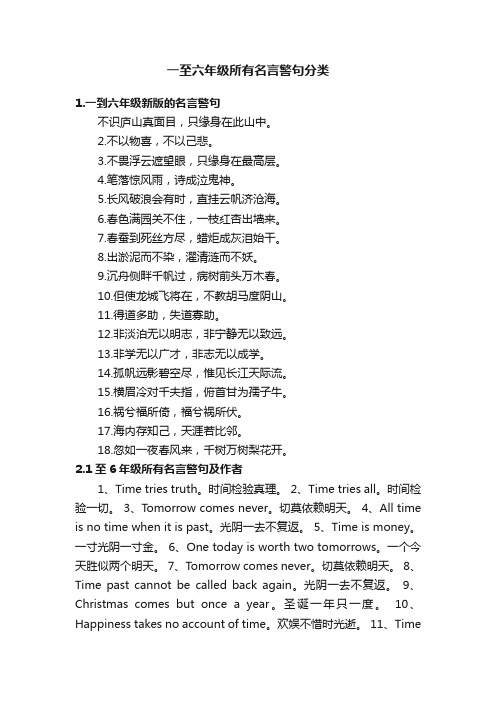 一至六年级所有名言警句分类

1.一到六年级新版的名言警句

不识庐山真面目，只缘身在此山中。

2.不以物喜，不以己悲。

3.不畏浮云遮望眼，只缘身在最高层。

4.笔落惊风雨，诗成泣鬼神。

5.长风破浪会有时，直挂云帆济沧海。

6.春色满园关不住，一枝红杏出墙来。

7.春蚕到死丝方尽，蜡炬成灰泪始干。

8.出淤泥而不染，濯清涟而不妖。

9.沉舟侧畔千帆过，病树前头万木春。

10.但使龙城飞将在，不教胡马度阴山。

11.得道多助，失道寡助。

12.非淡泊无以明志，非宁静无以致远。

13.非学无以广才，非志无以成学。

14.孤帆远影碧空尽，惟见长江天际流。

15.横眉冷对千夫指，俯首甘为孺子牛。

16.祸兮福所倚，福兮祸所伏。

17.海内存知己，天涯若比邻。

18.忽如一夜春风来，千树万树梨花开。

2.1 至 6 年级所有名言警句及作者

1、Time tries truth。时间检验真理。 2、Time tries all。时间检验一切。 3、Tomorrow comes never。切莫依赖明天。 4、All time is no time when it is past。光阴一去不复返。 5、Time is money。一寸光阴一寸金。 6、One today is worth two tomorrows。一个今天胜似两个明天。 7、Tomorrow comes never。切莫依赖明天。 8、Time past cannot be called back again。光阴一去不复返。 9、Christmas comes but once a year。圣诞一年只一度。 10、Happiness takes no account of time。欢娱不惜时光逝。 11、Time